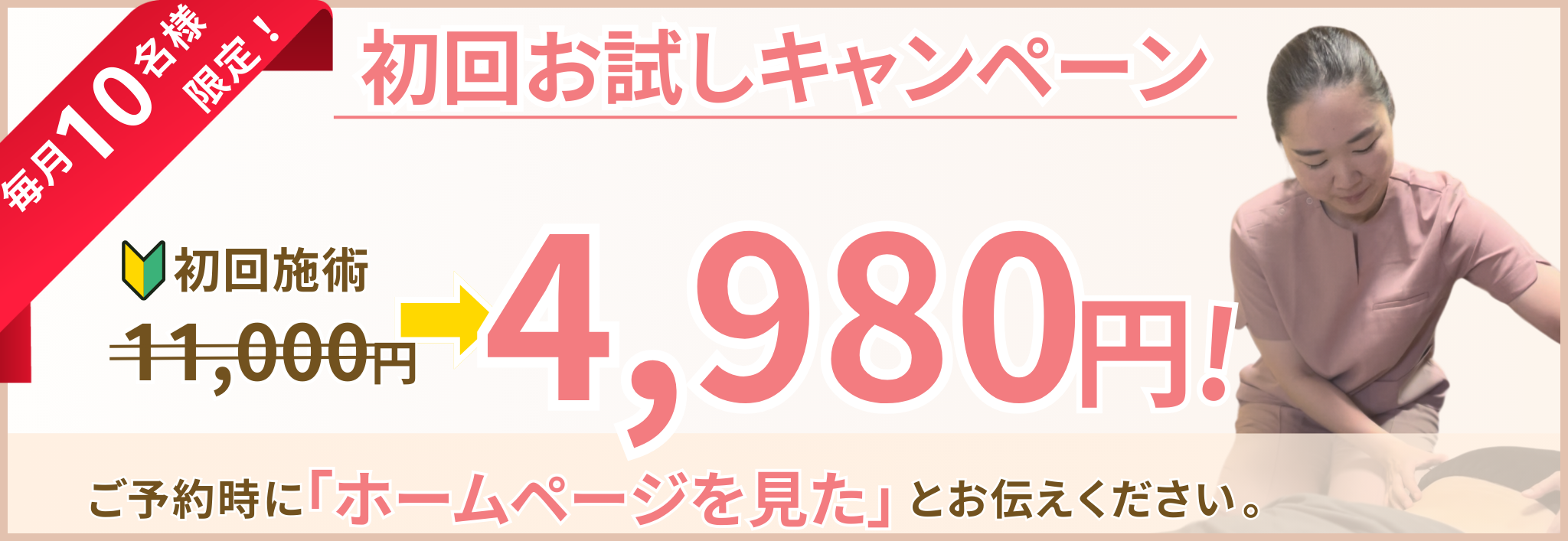 毎月10名様限定！

初回お試しキャンペーン

初回施術

11,000円

4,980円！

ご予約時に「ホームページを見た」とお伝えください。